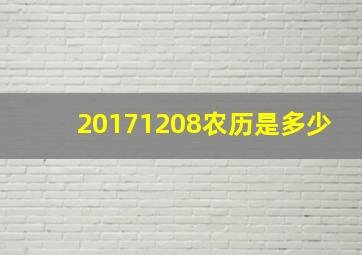 20171208农历是多少